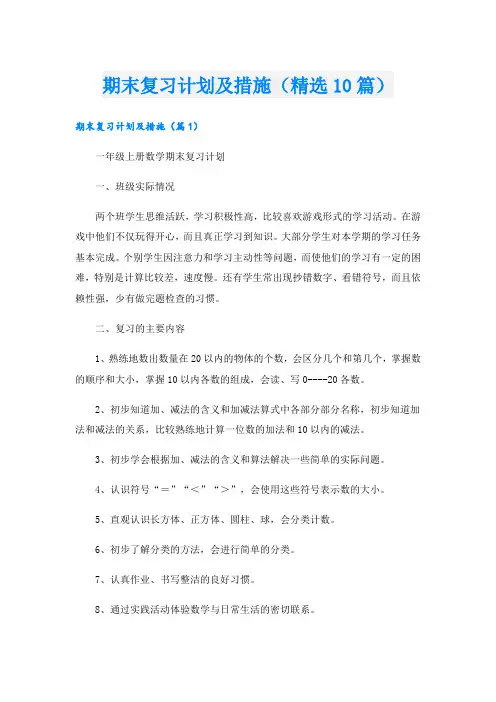 期末复习计划及措施（精选10篇）

期末复习计划及措施（篇1）

一年级上册数学期末复习计划

一、班级实际情况

两个班学生思维活跃，学习积极性高，比较喜欢游戏形式的学习活动。在游戏中他们不仅玩得开心，而且真正学习到知识。大部分学生对本学期的学习任务基本完成。个别学生因注意力和学习主动性等问题，而使他们的学习有一定的困难，特别是计算比较差，速度慢。还有学生常出现抄错数字、看错符号，而且依赖性强，少有做完题检查的习惯。

二、复习的主要内容

1、熟练地数出数量在20以内的物体的个数，会区分几个和第几个，掌握数的顺序和大小，掌握10以内各数的组成，会读、写0----20各数。

2、初步知道加、减法的含义和加减法算式中各部分部分名称，初步知道加法和减法的关系，比较熟练地计算一位数的加法和10以内的减法。

3、初步学会根据加、减法的含义和算法解决一些简单的实际问题。

4、认识符号“＝”“＜”“＞”，会使用这些符号表示数的大小。

5、直观认识长方体、正方体、圆柱、球，会分类计数。

6、初步了解分类的方法，会进行简单的分类。

7、认真作业、书写整洁的良好习惯。

8、通过实践活动体验数学与日常生活的密切联系。